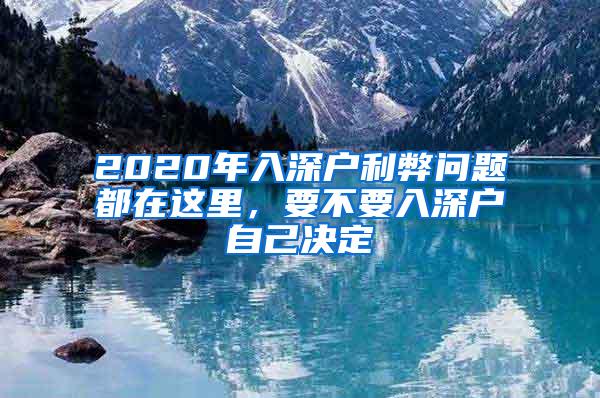 2020年入深户利弊问题都在这里，要不要入深户自己决定